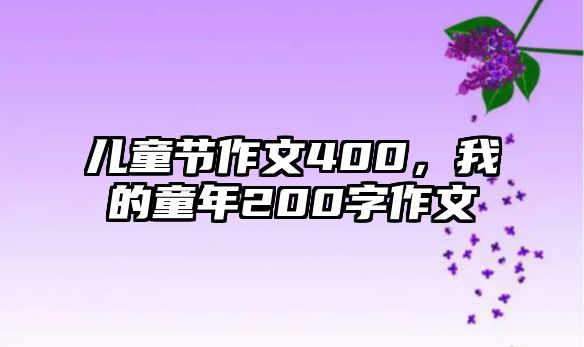 儿童节作文400，我的童年200字作文